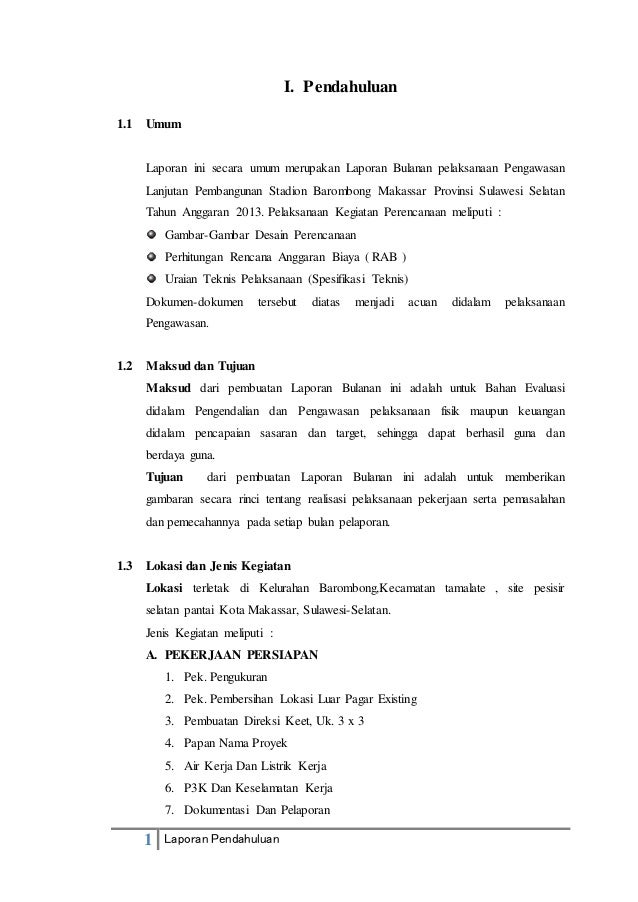 I. Pendahuluan

1.1 Umum

Laporan ini secara umum merupakan Laporan Bulanan pelaksanaan Pengawasan Lanjutan Pembangunan Stadion Barombong Makassar Provinsi Sulawesi Selatan Tahun Anggaran 2013. Pelaksanaan Kegiatan Perencanaan meliputi :

Gambar-Gambar Desain Perencanaan
Perhitungan Rencana Anggaran Biaya ( RAB )
Uraian Teknis Pelaksanaan (Spesifikasi Teknis)

Dokumen-dokumen tersebut diatas menjadi acuan didalam pelaksanaan Pengawasan.

1.2 Maksud dan Tujuan

Maksud dari pembuatan Laporan Bulanan ini adalah untuk Bahan Evaluasi didalam Pengendalian dan Pengawasan pelaksanaan fisik maupun keuangan didalam pencapaian sasaran dan target, sehingga dapat berhasil guna dan berdaya guna.

Tujuan dari pembuatan Laporan Bulanan ini adalah untuk memberikan gambaran secara rinci tentang realisasi pelaksanaan pekerjaan serta pemasalahan dan pemecahannya pada setiap bulan pelaporan.

1.3 Lokasi dan Jenis Kegiatan

Lokasi terletak di Kelurahan Barombong,Kecamatan tamalate , site pesisir selatan pantai Kota Makassar, Sulawesi-Selatan.

Jenis Kegiatan meliputi :

A. PEKERJAAN PERSIAPAN
1. Pek. Pengukuran
2. Pek. Pembersihan Lokasi Luar Pagar Existing
3. Pembuatan Direksi Keet, Uk. 3 x 3
4. Papan Nama Proyek
5. Air Kerja Dan Listrik Kerja
6. P3K Dan Keselamatan Kerja
7. Dokumentasi Dan Pelaporan

1 Laporan Pendahuluan